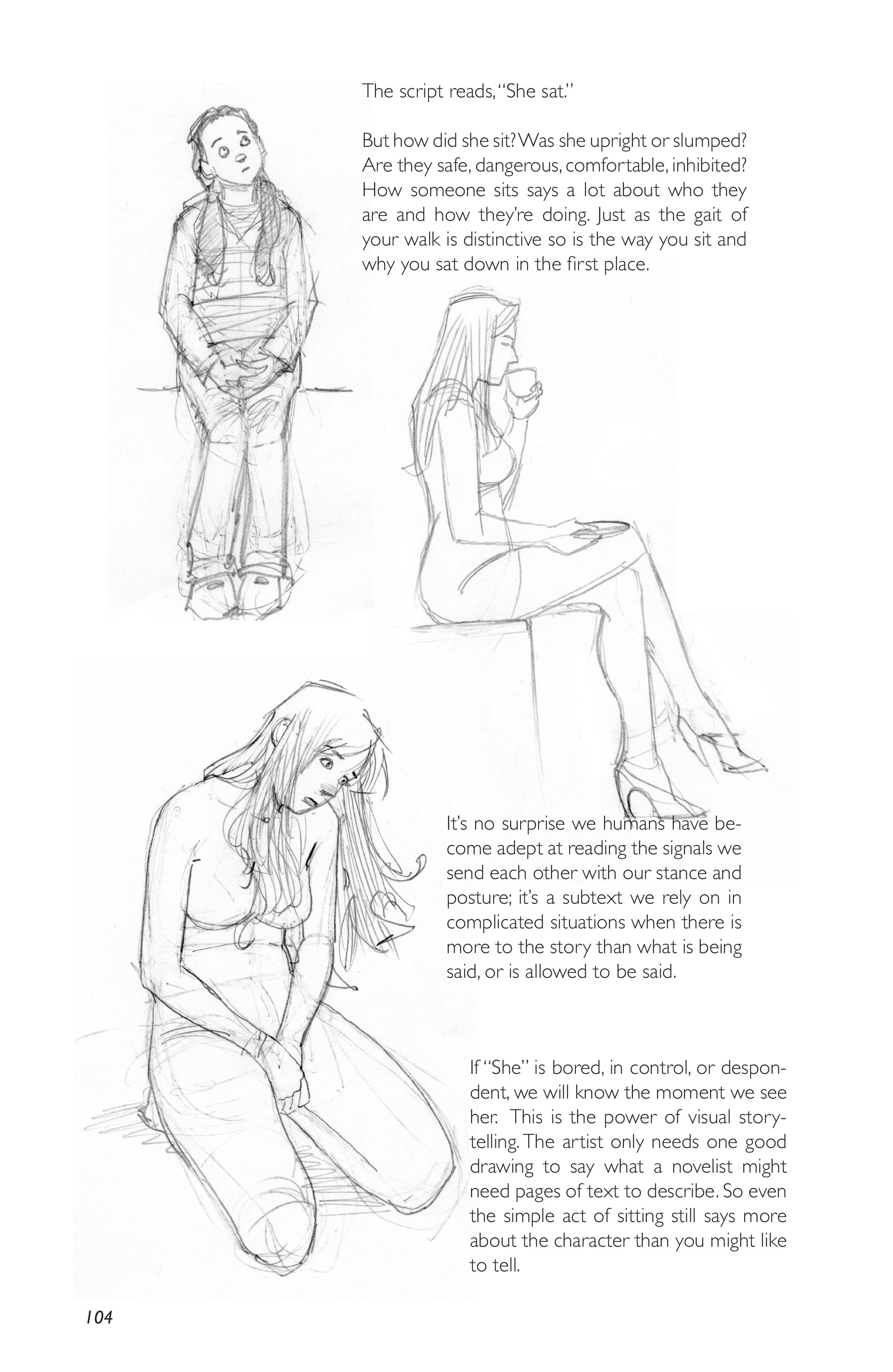 The script reads, "She sat."

But how did she sit? Was she upright or slumped? Are they safe, dangerous, comfortable, inhibited? How someone sits says a lot about who they are and how they're doing. Just as the gait of your walk is distinctive so is the way you sit and why you sat down in the first place.

It's no surprise we humans have become adept at reading the signals we send each other with our stance and posture; it's a subtext we rely on in complicated situations when there is more to the story than what is being said, or is allowed to be said.

If "She" is bored, in control, or despondent, we will know the moment we see her. This is the power of visual storytelling. The artist only needs one good drawing to say what a novelist might need pages of text to describe. So even the simple act of sitting still says more about the character than you might like to tell.

104